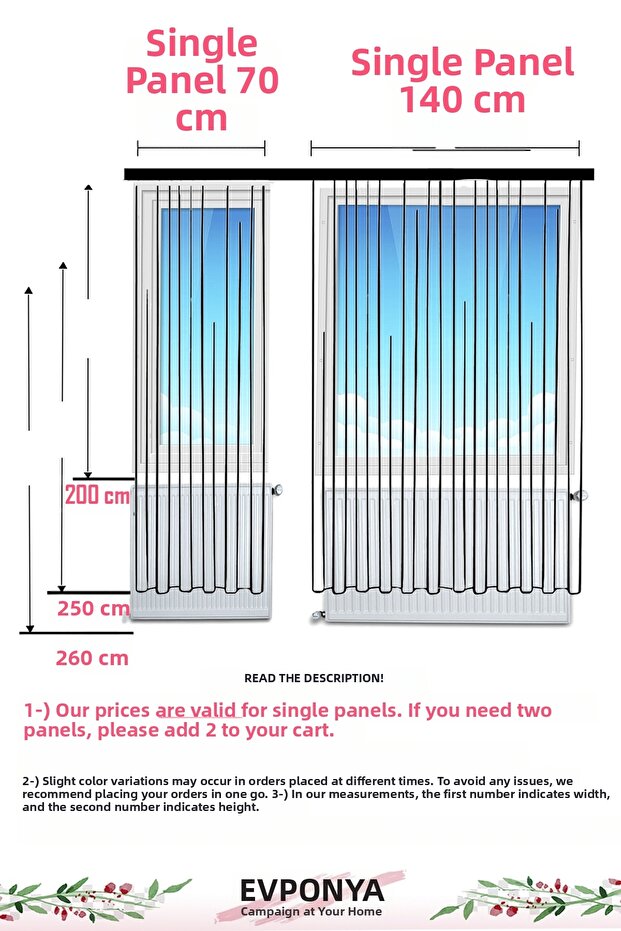 Single Panel 70 cm

Single Panel 140 cm

200 cm

250 cm

260 cm

READ THE DESCRIPTION!

1-) Our prices are valid for single panels. If you need two panels, please add 2 to your cart.

2-) Slight color variations may occur in orders placed at different times. To avoid any issues, we recommend placing your orders in one go. 3-) In our measurements, the first number indicates width, and the second number indicates height.

EVPONYA
Campaign at Your Home